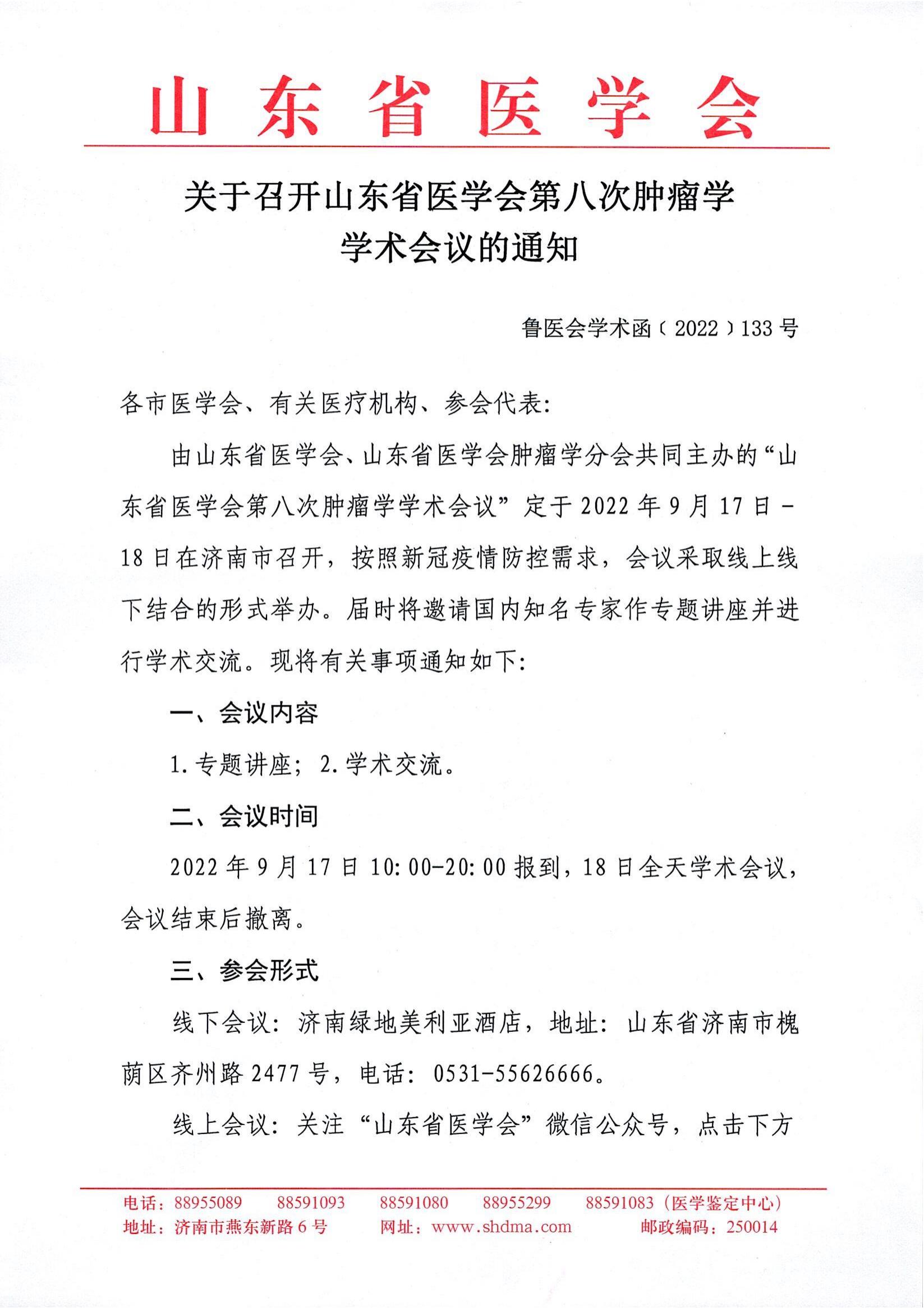 山东省医学会

关于召开山东省医学会第八次肿瘤学学术会议的通知

鲁医会学术函〔2022〕133号

各市医学会、有关医疗机构、参会代表:

由山东省医学会、山东省医学会肿瘤学分会共同主办的“山东省医学会第八次肿瘤学学术会议”定于2022年9月17日-18日在济南市召开，按照新冠疫情防控需求，会议采取线上线下结合的形式举办。届时将邀请国内知名专家作专题讲座并进行学术交流。现将有关事项通知如下:

一、会议内容

1.专题讲座；2.学术交流。

二、会议时间

2022年9月17日10:00-20:00报到，18日全天学术会议，会议结束后撤离。

三、参会形式

线下会议：济南绿地美利亚酒店，地址：山东省济南市槐荫区齐州路2477号，电话：0531-55626666。

线上会议：关注“山东省医学会”微信公众号，点击下方

电话：88955089　88591093　88591080　88955299　88591083（医学鉴定中心）
地址：济南市燕东新路6号　网址：www.shdma.com　邮政编码：250014